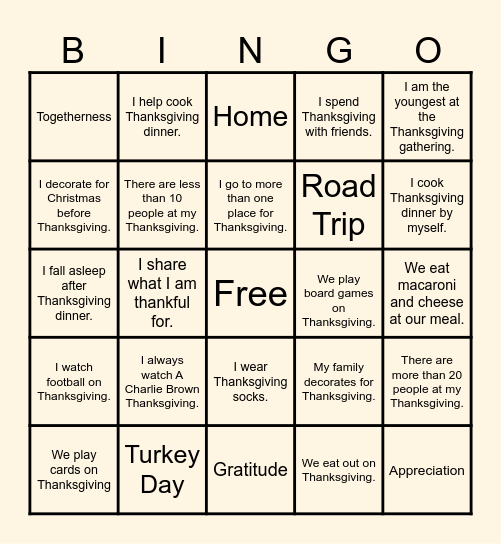 | B | I | N | G | O |
|---|---|---|---|---|
| Togetherness | I help cook Thanksgiving dinner. | Home | I spend Thanksgiving with friends. | I am the youngest at the Thanksgiving gathering. |
| I decorate for Christmas before Thanksgiving. | There are less than 10 people at my Thanksgiving. | I go to more than one place for Thanksgiving. | Road Trip | I cook Thanksgiving dinner by myself. |
| I fall asleep after Thanksgiving dinner. | I share what I am thankful for. | Free | We play board games on Thanksgiving. | We eat macaroni and cheese at our meal. |
| I watch football on Thanksgiving. | I always watch A Charlie Brown Thanksgiving. | I wear Thanksgiving socks. | My family decorates for Thanksgiving. | There are more than 20 people at my Thanksgiving. |
| We play cards on Thanksgiving | Turkey Day | Gratitude | We eat out on Thanksgiving. | Appreciation |